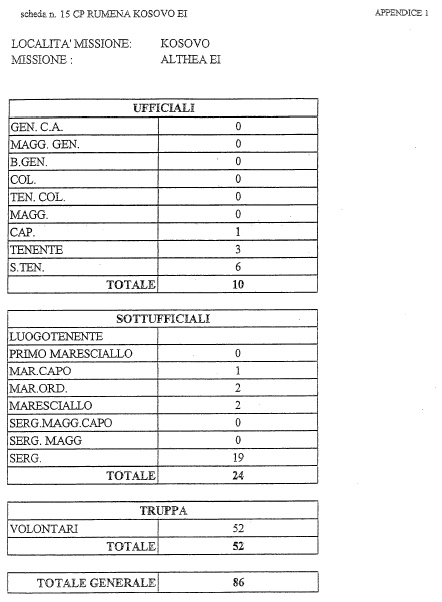 scheda n. 15 CP RUMENA KOSOVO EI

APPENDICE 1

LOCALITA' MISSIONE: KOSOVO
MISSIONE : ALTHEA EI

| UFFICIALI | |
|---|---|
| GEN. C.A. | 0 |
| MAGG. GEN. | 0 |
| B.GEN. | 0 |
| COL. | 0 |
| TEN. COL. | 0 |
| MAGG. | 0 |
| CAP. | 1 |
| TENENTE | 3 |
| S.TEN. | 6 |
| TOTALE | 10 |

| SOTTUFFICIALI | |
|---|---|
| LUOGOTENENTE | |
| PRIMO MARESCIALLO | 0 |
| MAR.CAPO | 1 |
| MAR.ORD. | 2 |
| MARESCIALLO | 2 |
| SERG.MAGG.CAPO | 0 |
| SERG. MAGG | 0 |
| SERG. | 19 |
| TOTALE | 24 |

| TRUPPA | |
|---|---|
| VOLONTARI | 52 |
| TOTALE | 52 |

| TOTALE GENERALE | 86 |
|---|---|